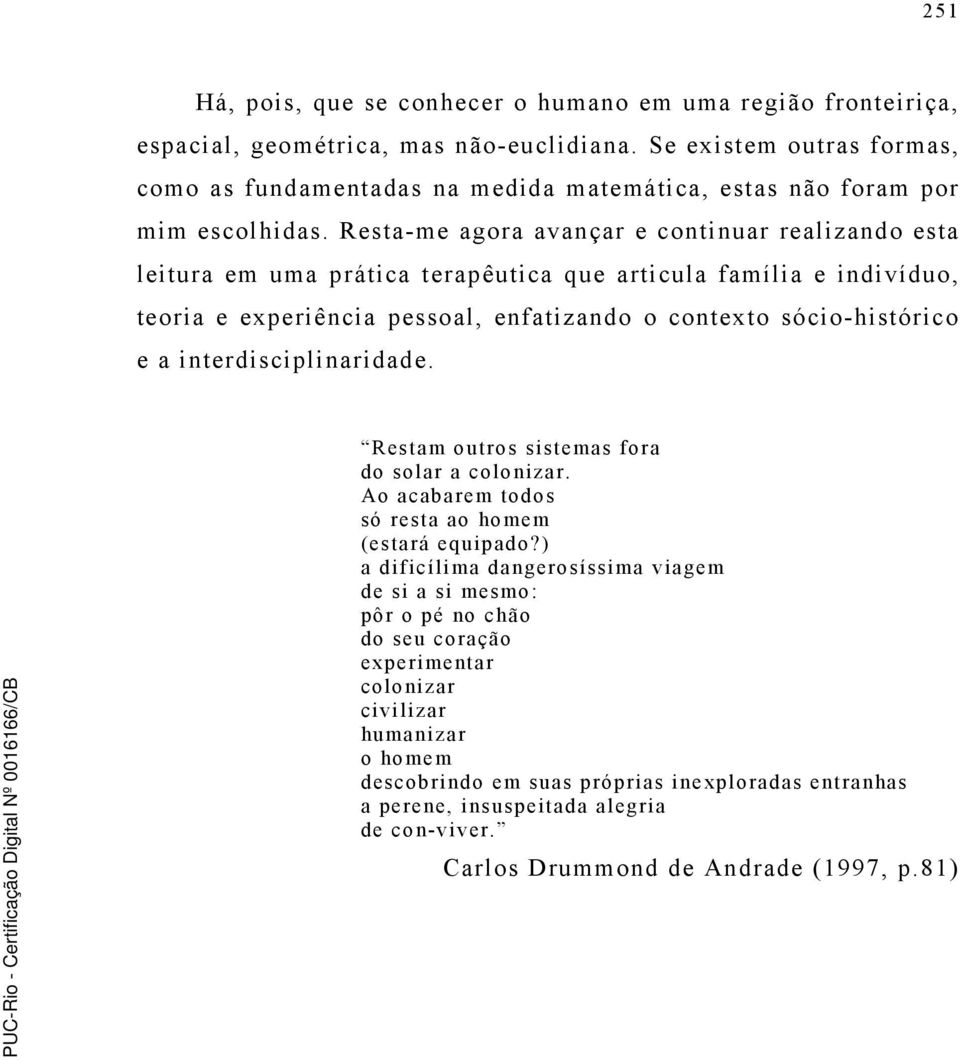 251

Há, pois, que se conhecer o humano em uma região fronteiriça, espacial, geométrica, mas não-euclidiana. Se existem outras formas, como as fundamentadas na medida matemática, estas não foram por mim escolhidas. Resta-me agora avançar e continuar realizando esta leitura em uma prática terapêutica que articula família e indivíduo, teoria e experiência pessoal, enfatizando o contexto sócio-histórico e a interdisciplinaridade.

“Restam outros sistemas fora
do solar a colonizar.
Ao acabarem todos
só resta ao homem
(estará equipado?)
a dificílima dangerosíssima viagem
de si a si mesmo:
pôr o pé no chão
do seu coração
experimentar
colonizar
civilizar
humanizar
o homem
descobrindo em suas próprias inexploradas entranhas
a perene, insuspeitada alegria
de con-viver.”

Carlos Drummond de Andrade (1997, p.81)

PUC-Rio - Certificação Digital Nº 0016166/CB